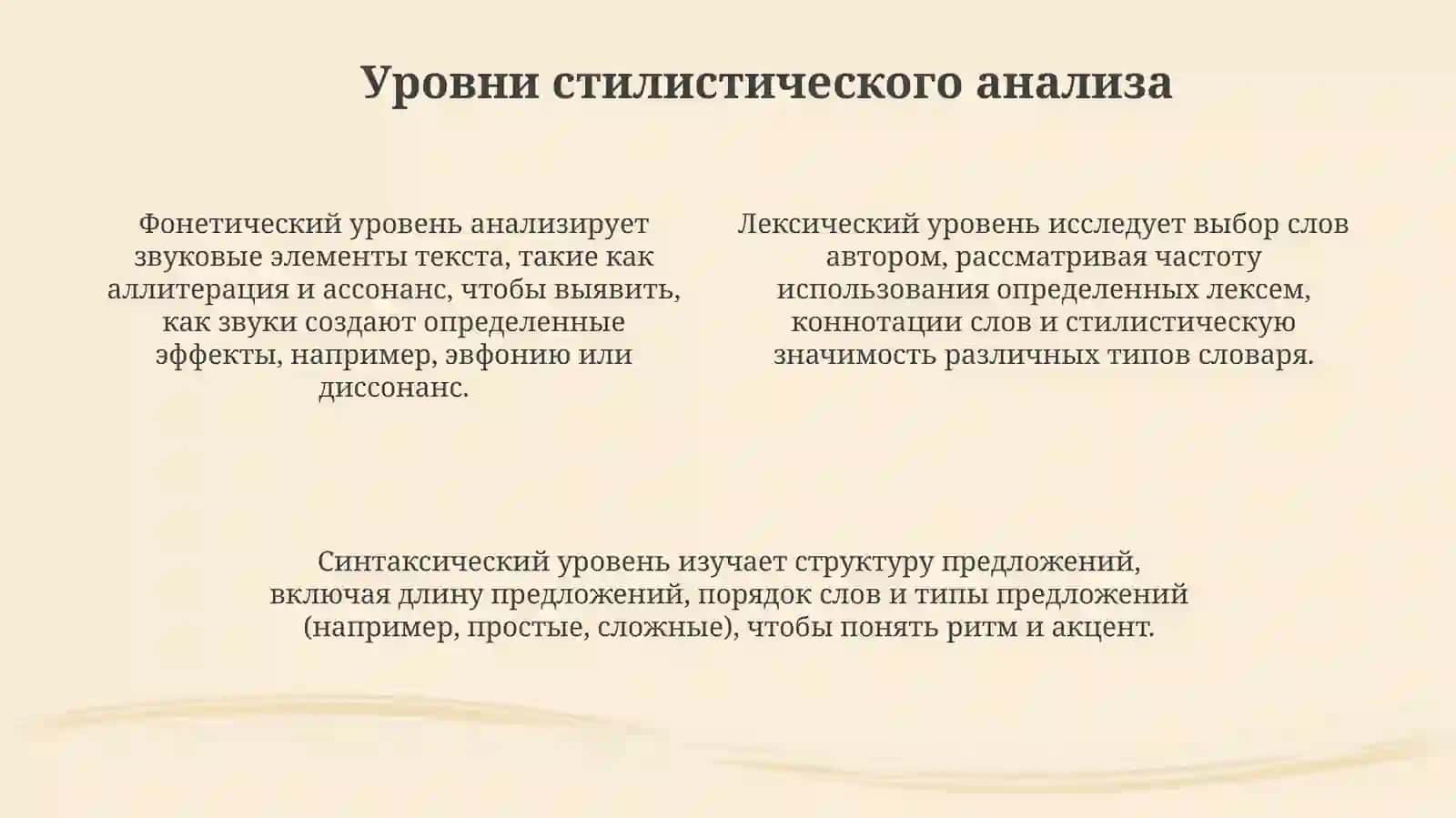 Уровни стилистического анализа

Фонетический уровень анализирует звуковые элементы текста, такие как аллитерация и ассонанс, чтобы выявить, как звуки создают определенные эффекты, например, эвфонию или диссонанс.

Лексический уровень исследует выбор слов автором, рассматривая частоту использования определенных лексем, коннотации слов и стилистическую значимость различных типов словаря.

Синтаксический уровень изучает структуру предложений, включая длину предложений, порядок слов и типы предложений (например, простые, сложные), чтобы понять ритм и акцент.